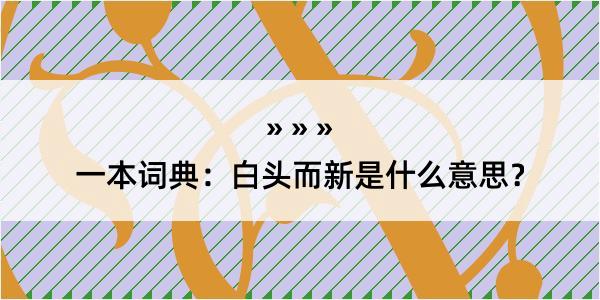 » » »

一本词典：白头而新是什么意思？